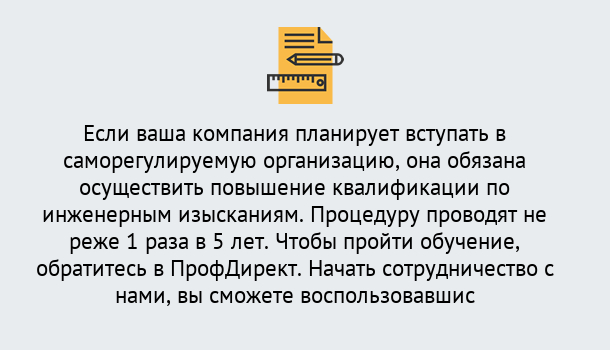 Если ваша компания планирует вступать в саморегулируемую организацию, она обязана осуществить повышение квалификации по инженерным изысканиям. Процедуру проводят не реже 1 раза в 5 лет. Чтобы пройти обучение, обратитесь в ПрофДирект. Начать сотрудничество с нами, вы сможете воспользовавшис